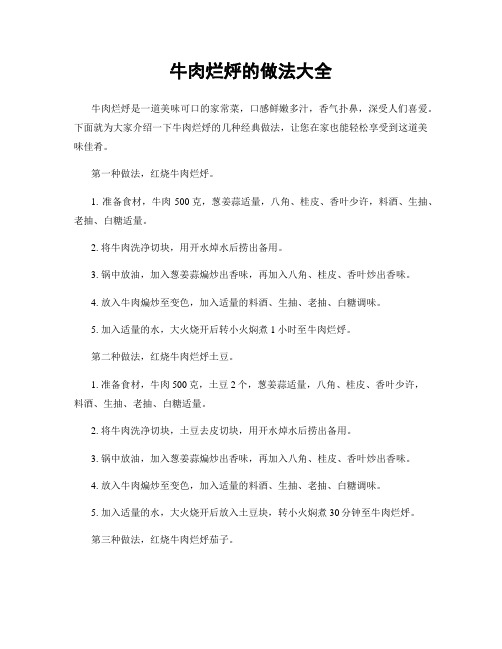 牛肉烂烀的做法大全

牛肉烂烀是一道美味可口的家常菜，口感鲜嫩多汁，香气扑鼻，深受人们喜爱。下面就为大家介绍一下牛肉烂烀的几种经典做法，让您在家也能轻松享受到这道美味佳肴。

第一种做法，红烧牛肉烂烀。

1. 准备食材，牛肉 500 克，葱姜蒜适量，八角、桂皮、香叶少许，料酒、生抽、老抽、白糖适量。

2. 将牛肉洗净切块，用开水焯水后捞出备用。

3. 锅中放油，加入葱姜蒜煸炒出香味，再加入八角、桂皮、香叶炒出香味。

4. 放入牛肉煸炒至变色，加入适量的料酒、生抽、老抽、白糖调味。

5. 加入适量的水，大火烧开后转小火焖煮 1 小时至牛肉烂烀。

第二种做法，红烧牛肉烂烀土豆。

1. 准备食材，牛肉 500 克，土豆 2 个，葱姜蒜适量，八角、桂皮、香叶少许，料酒、生抽、老抽、白糖适量。

2. 将牛肉洗净切块，土豆去皮切块，用开水焯水后捞出备用。

3. 锅中放油，加入葱姜蒜煸炒出香味，再加入八角、桂皮、香叶炒出香味。

4. 放入牛肉煸炒至变色，加入适量的料酒、生抽、老抽、白糖调味。

5. 加入适量的水，大火烧开后放入土豆块，转小火焖煮 30 分钟至牛肉烂烀。

第三种做法，红烧牛肉烂烀茄子。